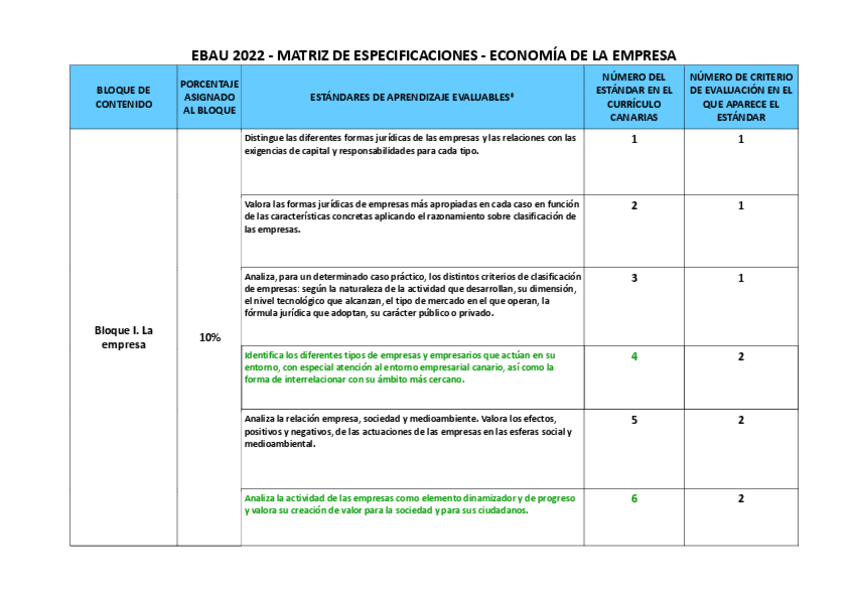 EBAU 2022 - MATRIZ DE ESPECIFICACIONES - ECONOMÍA DE LA EMPRESA

| BLOQUE DE CONTENIDO | PORCENTAJE ASIGNADO AL BLOQUE | ESTÁNDARES DE APRENDIZAJE EVALUABLES* | NÚMERO DEL ESTÁNDAR EN EL CURRÍCULO CANARIAS | NÚMERO DE CRITERIO DE EVALUACIÓN EN EL QUE APARECE EL ESTÁNDAR |
|---|---|---|---|---|
| Bloque I. La empresa | 10% | Distingue las diferentes formas jurídicas de las empresas y las relaciones con las exigencias de capital y responsabilidades para cada tipo. | 1 | 1 |
| | | Valora las formas jurídicas de empresas más apropiadas en cada caso en función de las características concretas aplicando el razonamiento sobre clasificación de las empresas. | 2 | 1 |
| | | Analiza, para un determinado caso práctico, los distintos criterios de clasificación de empresas: según la naturaleza de la actividad que desarrollan, su dimensión, el nivel tecnológico que alcanzan, el tipo de mercado en el que operan, la fórmula jurídica que adoptan, su carácter público o privado. | 3 | 1 |
| | | Identifica los diferentes tipos de empresas y empresarios que actúan en su entorno, con especial atención al entorno empresarial canario, así como la forma de interrelacionar con su ámbito más cercano. | 4 | 2 |
| | | Analiza la relación empresa, sociedad y medioambiente. Valora los efectos, positivos y negativos, de las actuaciones de las empresas en las esferas social y medioambiental. | 5 | 2 |
| | | Analiza la actividad de las empresas como elemento dinamizador y de progreso y valora su creación de valor para la sociedad y para sus ciudadanos. | 6 | 2 |